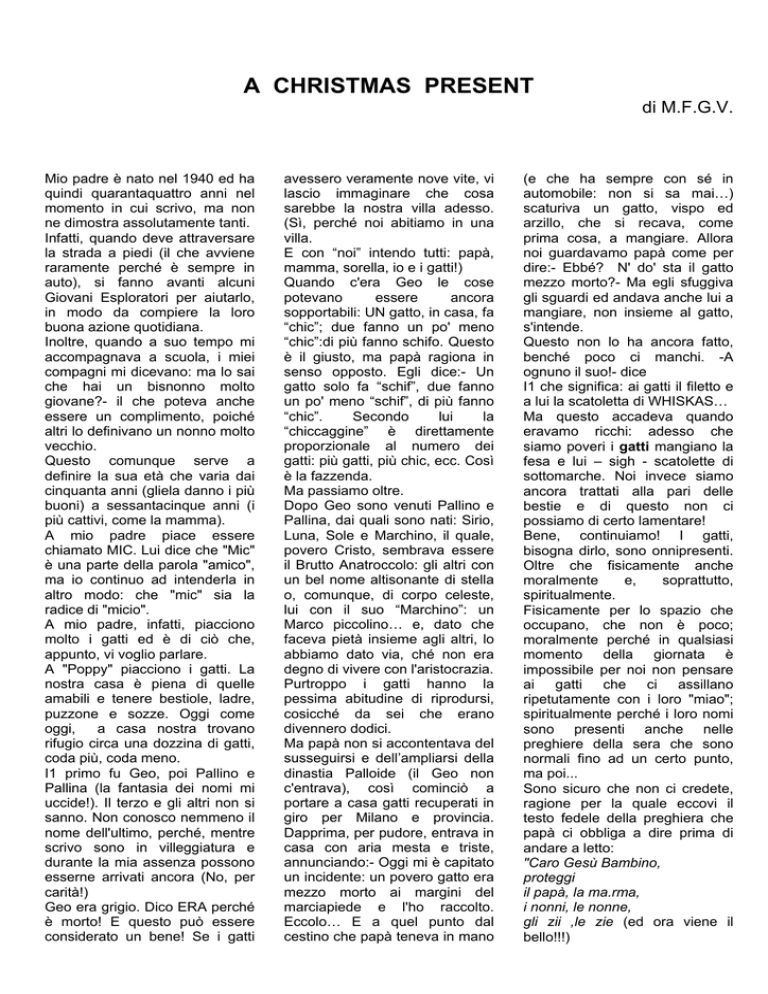 A CHRISTMAS PRESENT

di M.F.G.V.

Mio padre è nato nel 1940 ed ha quindi quarantaquattro anni nel momento in cui scrivo, ma non ne dimostra assolutamente tanti.
Infatti, quando deve attraversare la strada a piedi (il che avviene raramente perché è sempre in auto), si fanno avanti alcuni Giovani Esploratori per aiutarlo, in modo da compiere la loro buona azione quotidiana.
Inoltre, quando a suo tempo mi accompagnava a scuola, i miei compagni mi dicevano: ma lo sai che hai un bisnonno molto giovane?- il che poteva anche essere un complimento, poiché altri lo definivano un nonno molto vecchio.
Questo comunque serve a definire la sua età che varia dai cinquanta anni (gliela danno i più buoni) a sessantacinque anni (i più cattivi, come la mamma).
A mio padre piace essere chiamato MIC. Lui dice che "Mic" è una parte della parola "amico", ma io continuo ad intenderla in altro modo: che "mic" sia la radice di "micio".
A mio padre, infatti, piacciono molto i gatti ed è di ciò che, appunto, vi voglio parlare.
A "Poppy" piacciono i gatti. La nostra casa è piena di quelle amabili e tenere bestiole, ladre, puzzone e sozze. Oggi come oggi, a casa nostra trovano rifugio circa una dozzina di gatti, coda più, coda meno.
I1 primo fu Geo, poi Pallino e Pallina (la fantasia dei nomi mi uccide!). Il terzo e gli altri non si sanno. Non conosco nemmeno il nome dell'ultimo, perché, mentre scrivo sono in villeggiatura e durante la mia assenza possono esserne arrivati ancora (No, per carità!)
Geo era grigio. Dico ERA perché è morto! E questo può essere considerato un bene! Se i gatti avessero veramente nove vite, vi lascio immaginare che cosa sarebbe la nostra villa adesso. (Sì, perché noi abitiamo in una villa.
E con "noi" intendo tutti: papà, mamma, sorella, io e i gatti!)
Quando c'era Geo le cose potevano essere ancora sopportabili: UN gatto, in casa, fa "chic"; due fanno un po' meno "chic":di più fanno schifo. Questo è il giusto, ma papà ragiona in senso opposto. Egli dice:- Un gatto solo fa "schif", due fanno un po' meno "schif", di più fanno "chic". Secondo lui la "chiccaggine" è direttamente proporzionale al numero dei gatti: più gatti, più chic, ecc. Così è la fazzenda.
Ma passiamo oltre.
Dopo Geo sono venuti Pallino e Pallina, dai quali sono nati: Sirio, Luna, Sole e Marchino, il quale, povero Cristo, sembrava essere il Brutto Anatroccolo: gli altri con un bel nome altisonante di stella o, comunque, di corpo celeste, lui con il suo "Marchino": un Marco piccolino… e, dato che faceva pietà insieme agli altri, lo abbiamo dato via, ché non era degno di vivere con l'aristocrazia.
Purtroppo i gatti hanno la pessima abitudine di riprodursi, cosicché da sei che erano divennero dodici.
Ma papà non si accontentava del susseguirsi e dell'ampliarsi della dinastia Palloide (il Geo non c'entrava), così cominciò a portare a casa gatti recuperati in giro per Milano e provincia. Dapprima, per pudore, entrava in casa con aria mesta e triste, annunciando:- Oggi mi è capitato un incidente: un povero gatto era mezzo morto ai margini del marciapiede e l'ho raccolto. Eccolo… E a quel punto dal cestino che papà teneva in mano (e che ha sempre con sé in automobile: non si sa mai…) scaturiva un gatto, vispo ed arzillo, che si recava, come prima cosa, a mangiare. Allora noi guardavamo papà come per dire:- Ebbé? N' do' sta il gatto mezzo morto?- Ma egli sfuggiva gli sguardi ed andava anche lui a mangiare, non insieme al gatto, s'intende.
Questo non lo ha ancora fatto, benché poco ci manchi. -A ognuno il suo!- dice
I1 che significa: ai gatti il filetto e a lui la scatoletta di WHISKAS…
Ma questo accadeva quando eravamo ricchi: adesso che siamo poveri i gatti mangiano la fesa e lui – sigh - scatolette di sottomarche. Noi invece siamo ancora trattati alla pari delle bestie e di questo non ci possiamo di certo lamentare!
Bene, continuiamo! I gatti, bisogna dirlo, sono onnipresenti. Oltre che fisicamente anche moralmente e, soprattutto, spiritualmente.
Fisicamente per lo spazio che occupano, che non è poco; moralmente perché in qualsiasi momento della giornata è impossibile per noi non pensare ai gatti che ci assillano ripetutamente con i loro "miao"; spiritualmente perché i loro nomi sono presenti anche nelle preghiere della sera che sono normali fino ad un certo punto, ma poi...
Sono sicuro che non ci credete, ragione per la quale eccovi il testo fedele della preghiera che papà ci obbliga a dire prima di andare a letto:
"Caro Gesù Bambino,
proteggi
il papà, la ma.rma,
i nonni, le nonne,
gli zii ,le zie (ed ora viene il bello!!!)